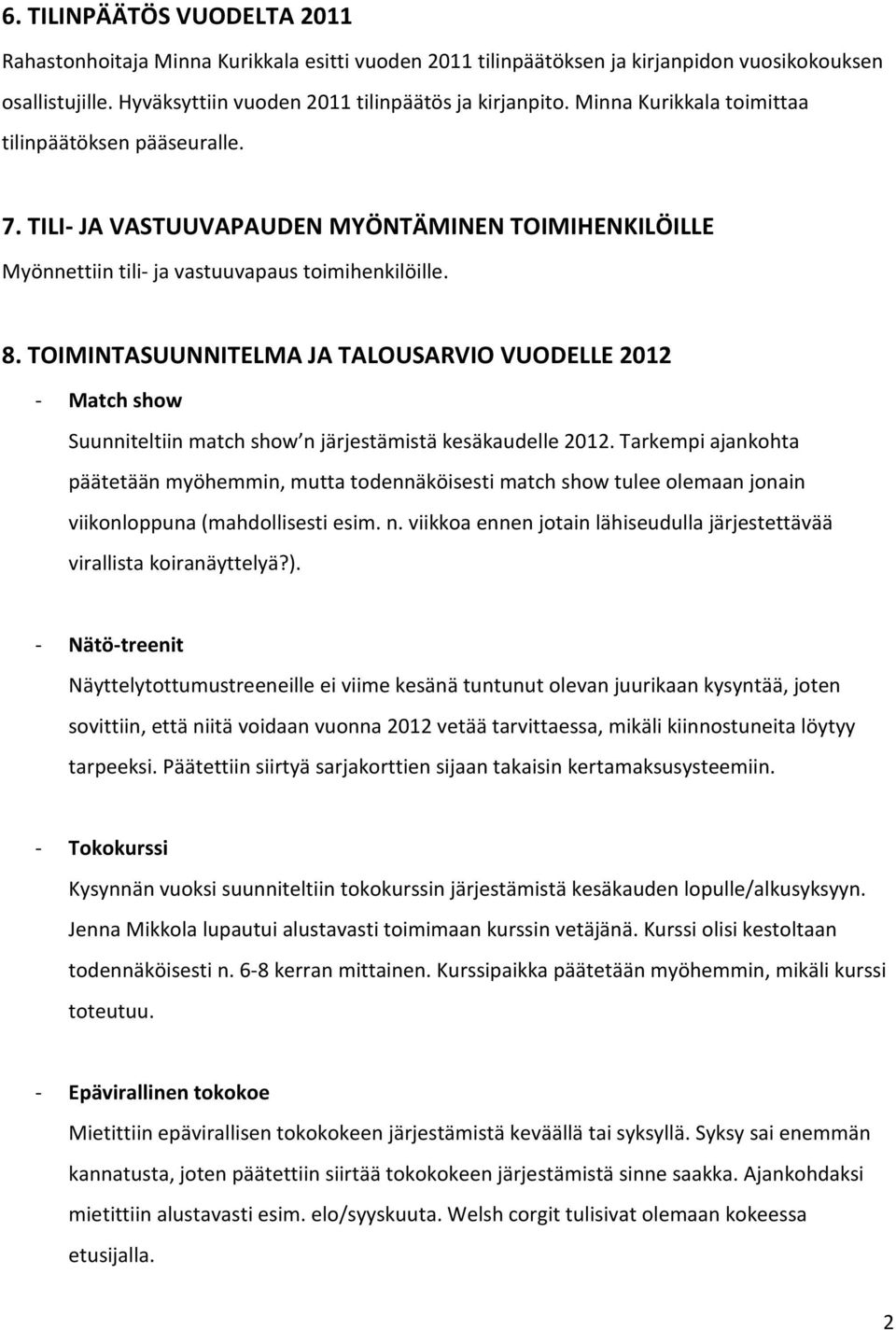 6. TILINPÄÄTÖS VUODELTA 2011

Rahastonhoitaja Minna Kurikkala esitti vuoden 2011 tilinpäätöksen ja kirjanpidon vuosikokouksen osallistujille. Hyväksyttiin vuoden 2011 tilinpäätös ja kirjanpito. Minna Kurikkala toimittaa tilinpäätöksen pääseuralle.

7. TILI- JA VASTUUVAPAUDEN MYÖNTÄMINEN TOIMIHENKILÖILLE

Myönnettiin tili- ja vastuuvapaus toimihenkilöille.

8. TOIMINTASUUNNITELMA JA TALOUSARVIO VUODELLE 2012

- Match show

Suunniteltiin match show'n järjestämistä kesäkaudelle 2012. Tarkempi ajankohta päätetään myöhemmin, mutta todennäköisesti match show tulee olemaan jonain viikonloppuna (mahdollisesti esim. n. viikkoa ennen jotain lähiseudulla järjestettävää virallista koiranäyttelyä?).

- Nätö-treenit

Näyttelytottumustreeneille ei viime kesänä tuntunut olevan juurikaan kysyntää, joten sovittiin, että niitä voidaan vuonna 2012 vetää tarvittaessa, mikäli kiinnostuneita löytyy tarpeeksi. Päätettiin siirtyä sarjakorttien sijaan takaisin kertamaksusysteemiin.

- Tokokurssi

Kysynnän vuoksi suunniteltiin tokokurssin järjestämistä kesäkauden lopulle/alkusyksyyn. Jenna Mikkola lupautui alustavasti toimimaan kurssin vetäjänä. Kurssi olisi kestoltaan todennäköisesti n. 6-8 kerran mittainen. Kurssipaikka päätetään myöhemmin, mikäli kurssi toteutuu.

- Epävirallinen tokokoe

Mietittiin epävirallisen tokokokeen järjestämistä keväällä tai syksyllä. Syksy sai enemmän kannatusta, joten päätettiin siirtää tokokokeen järjestämistä sinne saakka. Ajankohdaksi mietittiin alustavasti esim. elo/syyskuuta. Welsh corgit tulisivat olemaan kokeessa etusijalla.

2